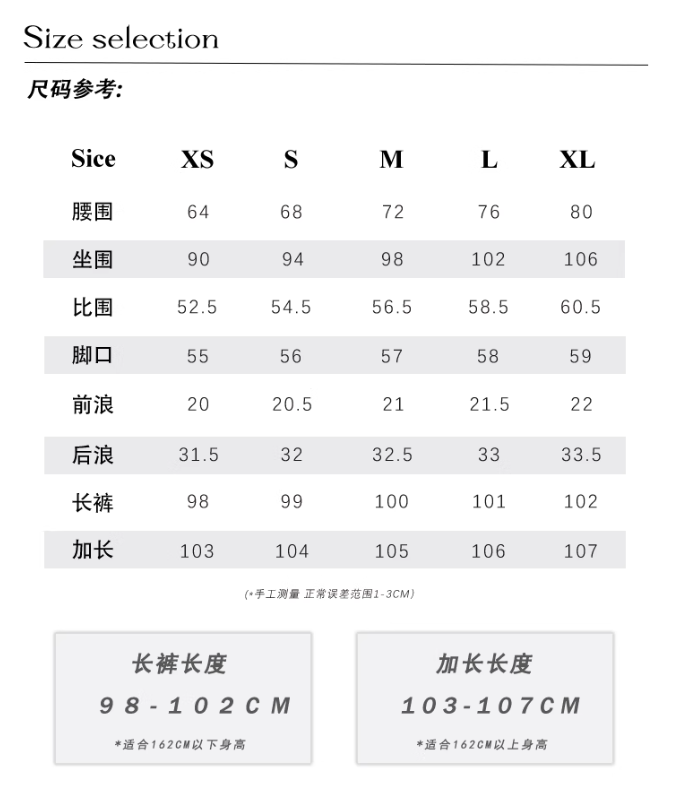 Size selection

尺码参考:

| Sice | XS | S | M | L | XL |
|---|---|---|---|---|---|
| 腰围 | 64 | 68 | 72 | 76 | 80 |
| 坐围 | 90 | 94 | 98 | 102 | 106 |
| 比围 | 52.5 | 54.5 | 56.5 | 58.5 | 60.5 |
| 脚口 | 55 | 56 | 57 | 58 | 59 |
| 前浪 | 20 | 20.5 | 21 | 21.5 | 22 |
| 后浪 | 31.5 | 32 | 32.5 | 33 | 33.5 |
| 长裤 | 98 | 99 | 100 | 101 | 102 |
| 加长 | 103 | 104 | 105 | 106 | 107 |

(*手工测量 正常误差范围1-3CM)

长裤长度
98-102CM
*适合162CM以下身高

加长长度
103-107CM
*适合162CM以上身高